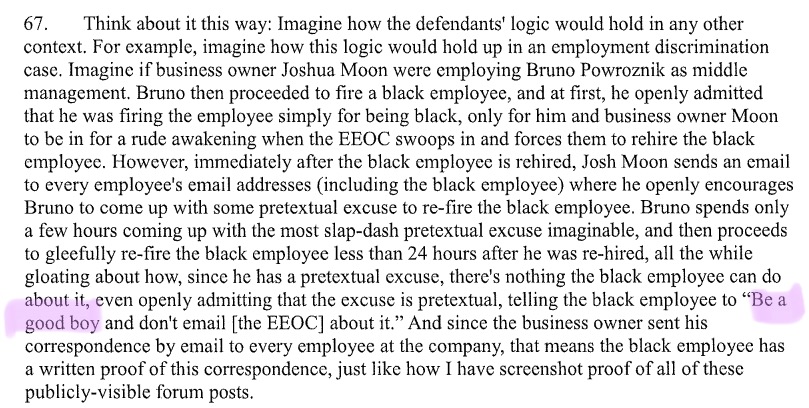 67. Think about it this way: Imagine how the defendants' logic would hold in any other context. For example, imagine how this logic would hold up in an employment discrimination case. Imagine if business owner Joshua Moon were employing Bruno Powroznik as middle management. Bruno then proceeded to fire a black employee, and at first, he openly admitted that he was firing the employee simply for being black, only for him and business owner Moon to be in for a rude awakening when the EEOC swoops in and forces them to rehire the black employee. However, immediately after the black employee is rehired, Josh Moon sends an email to every employee's email addresses (including the black employee) where he openly encourages Bruno to come up with some pretextual excuse to re-fire the black employee. Bruno spends only a few hours coming up with the most slap-dash pretextual excuse imaginable, and then proceeds to gleefully re-fire the black employee less than 24 hours after he was re-hired, all the while gloating about how, since he has a pretextual excuse, there's nothing the black employee can do about it, even openly admitting that the excuse is pretextual, telling the black employee to "Be a good boy and don't email [the EEOC] about it." And since the business owner sent his correspondence by email to every employee at the company, that means the black employee has a written proof of this correspondence, just like how I have screenshot proof of all of these publicly-visible forum posts.